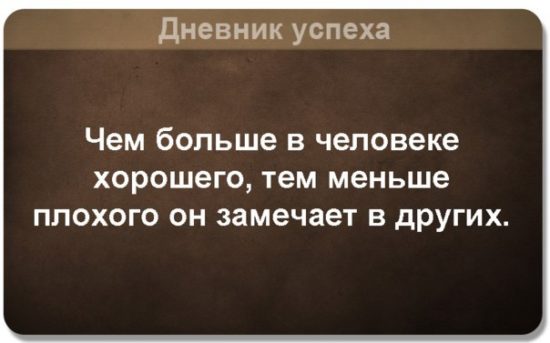 Дневник успеха

Чем больше в человеке хорошего, тем меньше плохого он замечает в других.